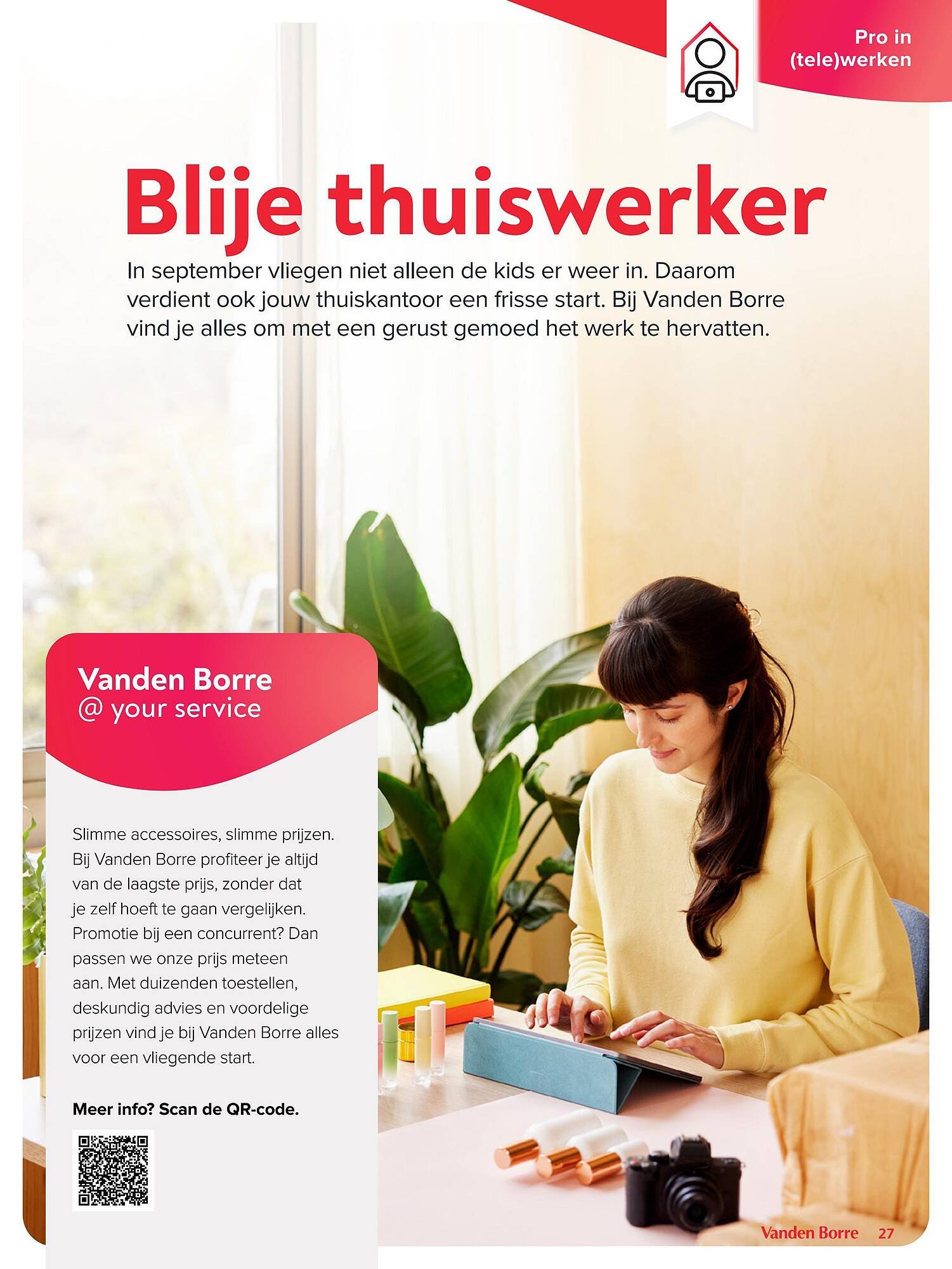 Pro in (tele)werken

Blije thuiswerker

In september vliegen niet alleen de kids er weer in. Daarom verdient ook jouw thuiskantoor een frisse start. Bij Vanden Borre vind je alles om met een gerust gemoed het werk te hervatten.

Vanden Borre
@ your service

Slimme accessoires, slimme prijzen. Bij Vanden Borre profiteer je altijd van de laagste prijs, zonder dat je zelf hoeft te gaan vergelijken. Promotie bij een concurrent? Dan passen we onze prijs meteen aan. Met duizenden toestellen, deskundig advies en voordelige prijzen vind je bij Vanden Borre alles voor een vliegende start.

Meer info? Scan de QR-code.

Vanden Borre 27